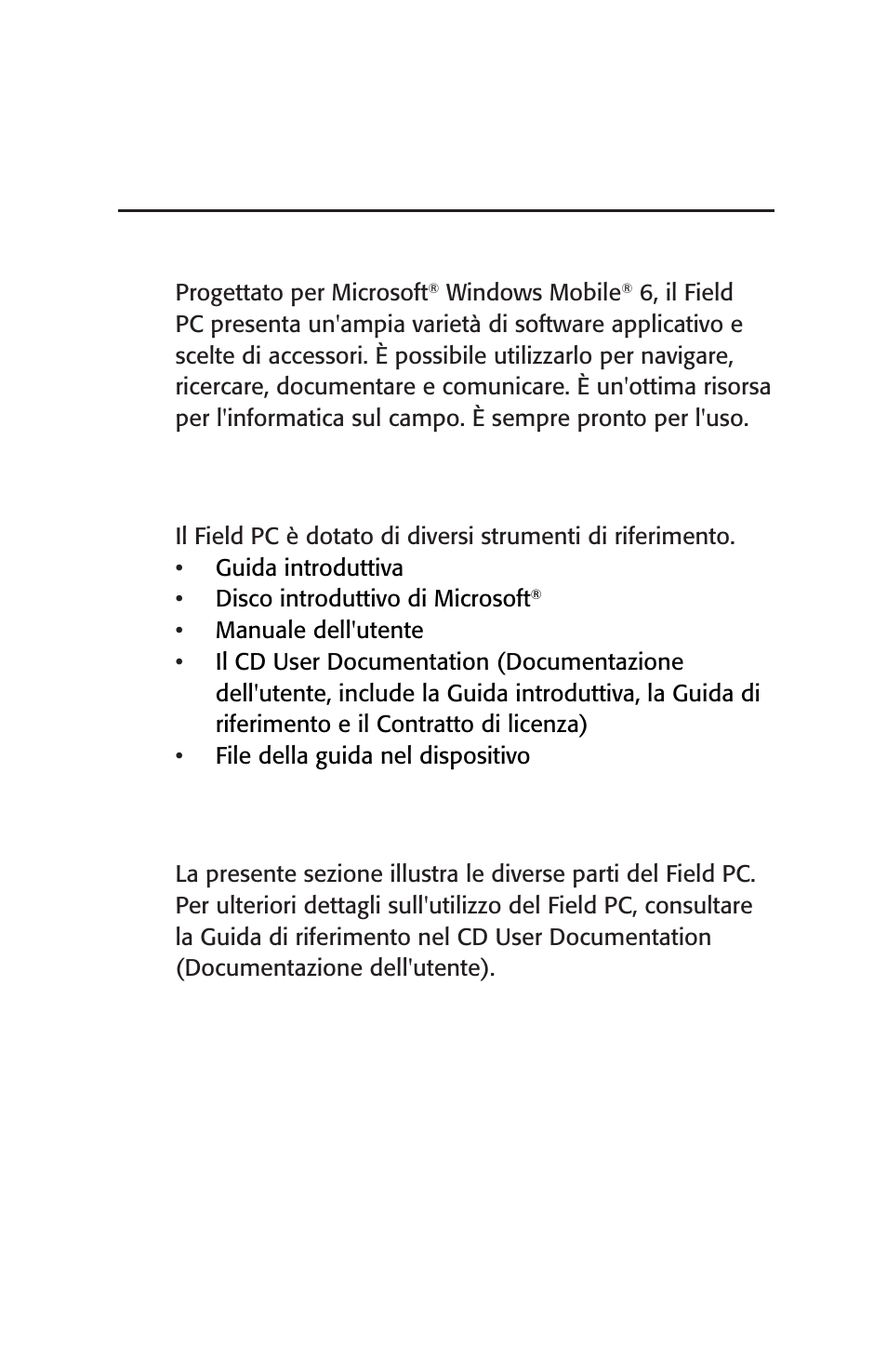 Progettato per Microsoft® Windows Mobile® 6, il Field PC presenta un'ampia varietà di software applicativo e scelte di accessori. È possibile utilizzarlo per navigare, ricercare, documentare e comunicare. È un'ottima risorsa per l'informatica sul campo. È sempre pronto per l'uso.

Il Field PC è dotato di diversi strumenti di riferimento.
• Guida introduttiva
• Disco introduttivo di Microsoft®
• Manuale dell'utente
• Il CD User Documentation (Documentazione dell'utente, include la Guida introduttiva, la Guida di riferimento e il Contratto di licenza)
• File della guida nel dispositivo

La presente sezione illustra le diverse parti del Field PC. Per ulteriori dettagli sull'utilizzo del Field PC, consultare la Guida di riferimento nel CD User Documentation (Documentazione dell'utente).